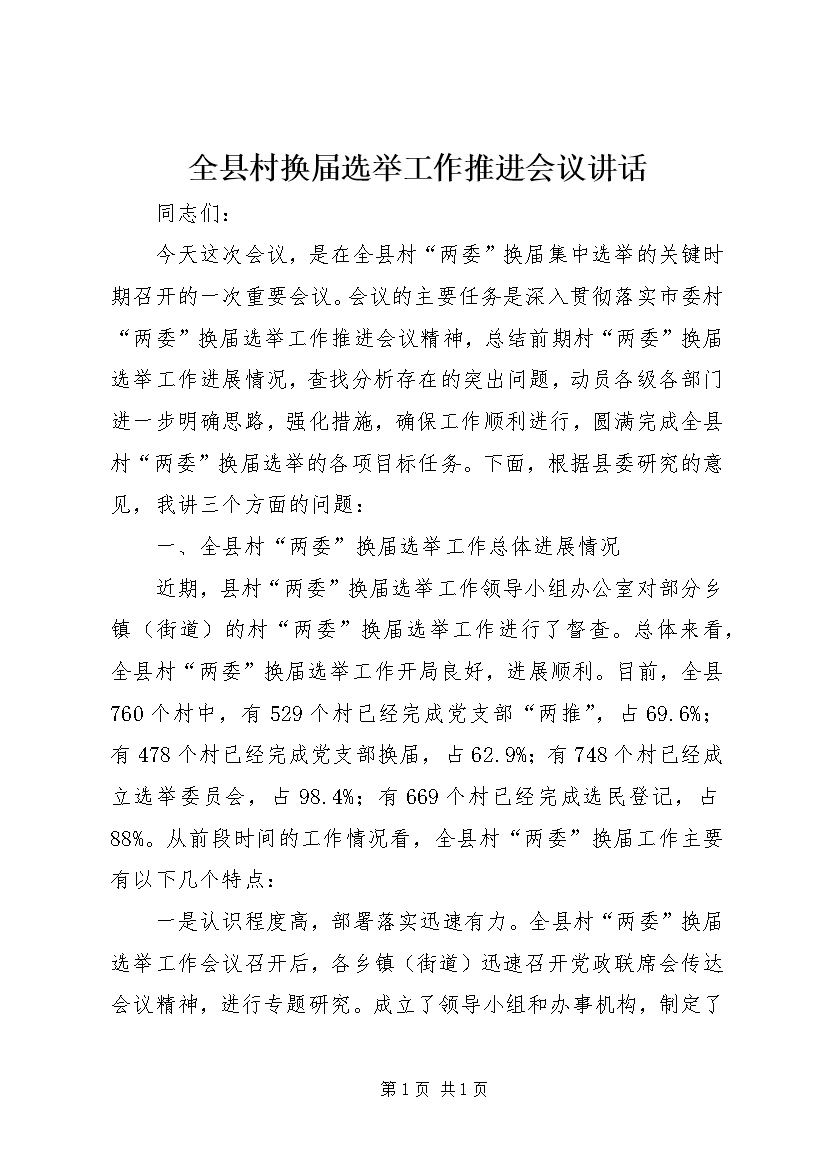 全县村换届选举工作推进会议讲话

同志们：

今天这次会议，是在全县村“两委”换届集中选举的关键时期召开的一次重要会议。会议的主要任务是深入贯彻落实市委村“两委”换届选举工作推进会议精神，总结前期村“两委”换届选举工作进展情况，查找分析存在的突出问题，动员各级各部门进一步明确思路，强化措施，确保工作顺利进行，圆满完成全县村“两委”换届选举的各项目标任务。下面，根据县委研究的意见，我讲三个方面的问题：

一、全县村“两委”换届选举工作总体进展情况

近期，县村“两委”换届选举工作领导小组办公室对部分乡镇（街道）的村“两委”换届选举工作进行了督查。总体来看，全县村“两委”换届选举工作开局良好，进展顺利。目前，全县760个村中，有529个村已经完成党支部“两推”，占69.6%；有478个村已经完成党支部换届，占62.9%；有748个村已经成立选举委员会，占98.4%；有669个村已经完成选民登记，占88%。从前段时间的工作情况看，全县村“两委”换届工作主要有以下几个特点：

一是认识程度高，部署落实迅速有力。全县村“两委”换届选举工作会议召开后，各乡镇（街道）迅速召开党政联席会传达会议精神，进行专题研究。成立了领导小组和办事机构，制定了

第1页 共1页